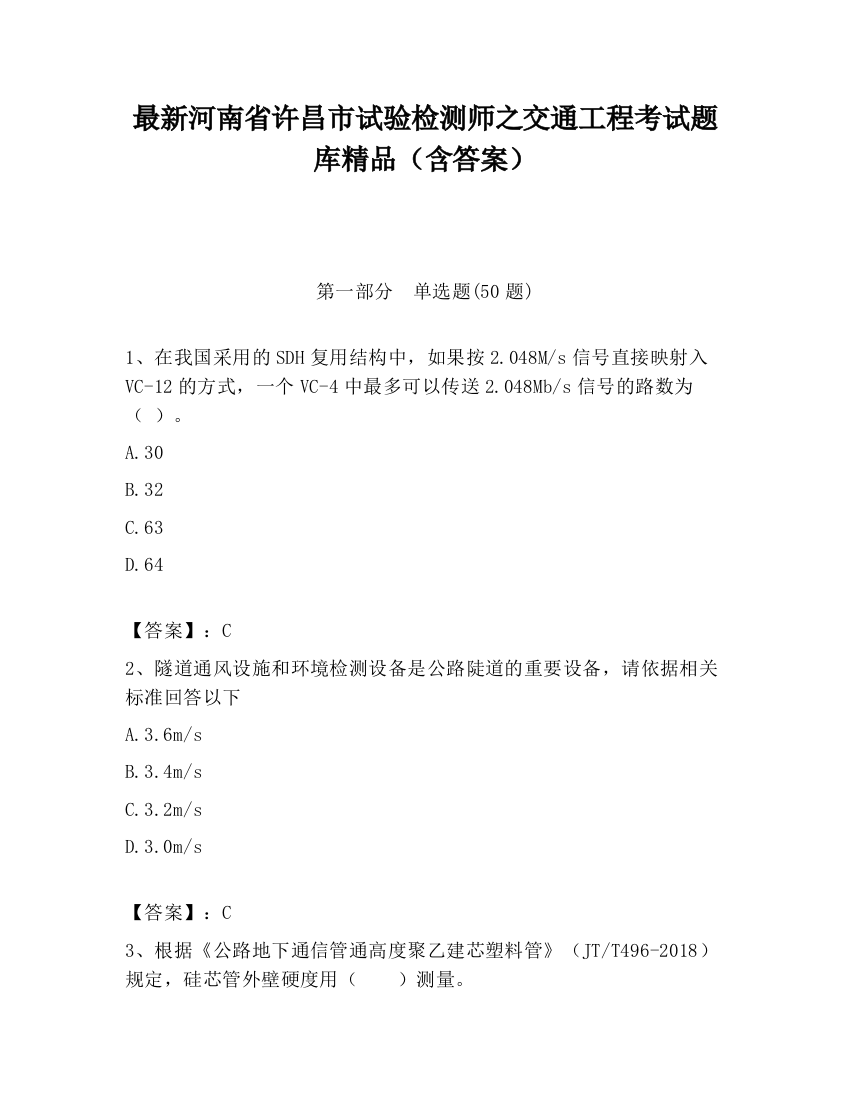 最新河南省许昌市试验检测师之交通工程考试题库精品（含答案）

第一部分　单选题(50 题)

1、在我国采用的 SDH 复用结构中，如果按 2.048M/s 信号直接映射入 VC-12 的方式，一个 VC-4 中最多可以传送 2.048Mb/s 信号的路数为（ ）。

A.30

B.32

C.63

D.64

【答案】：C

2、隧道通风设施和环境检测设备是公路陡道的重要设备，请依据相关标准回答以下

A.3.6m/s

B.3.4m/s

C.3.2m/s

D.3.0m/s

【答案】：C

3、根据《公路地下通信管通高度聚乙建芯塑料管》（JT/T496-2018）规定，硅芯管外壁硬度用（　　）测量。